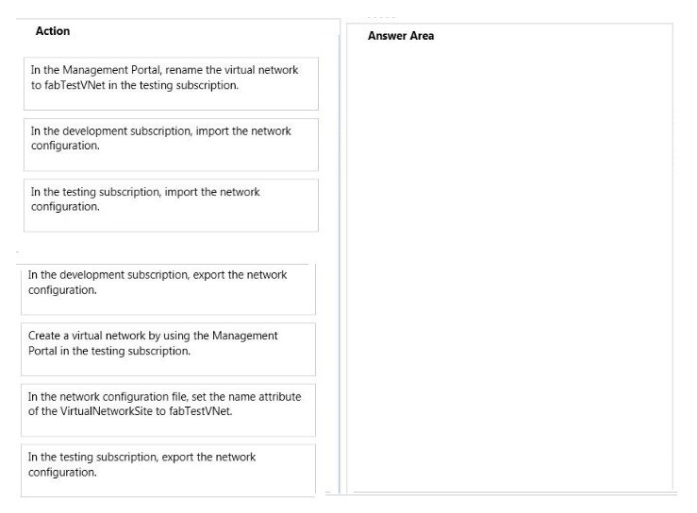 Action

In the Management Portal, rename the virtual network to fabTestVNet in the testing subscription.

In the development subscription, import the network configuration.

In the testing subscription, import the network configuration.

In the development subscription, export the network configuration.

Create a virtual network by using the Management Portal in the testing subscription.

In the network configuration file, set the name attribute of the VirtualNetworkSite to fabTestVNet.

In the testing subscription, export the network configuration.

Answer Area